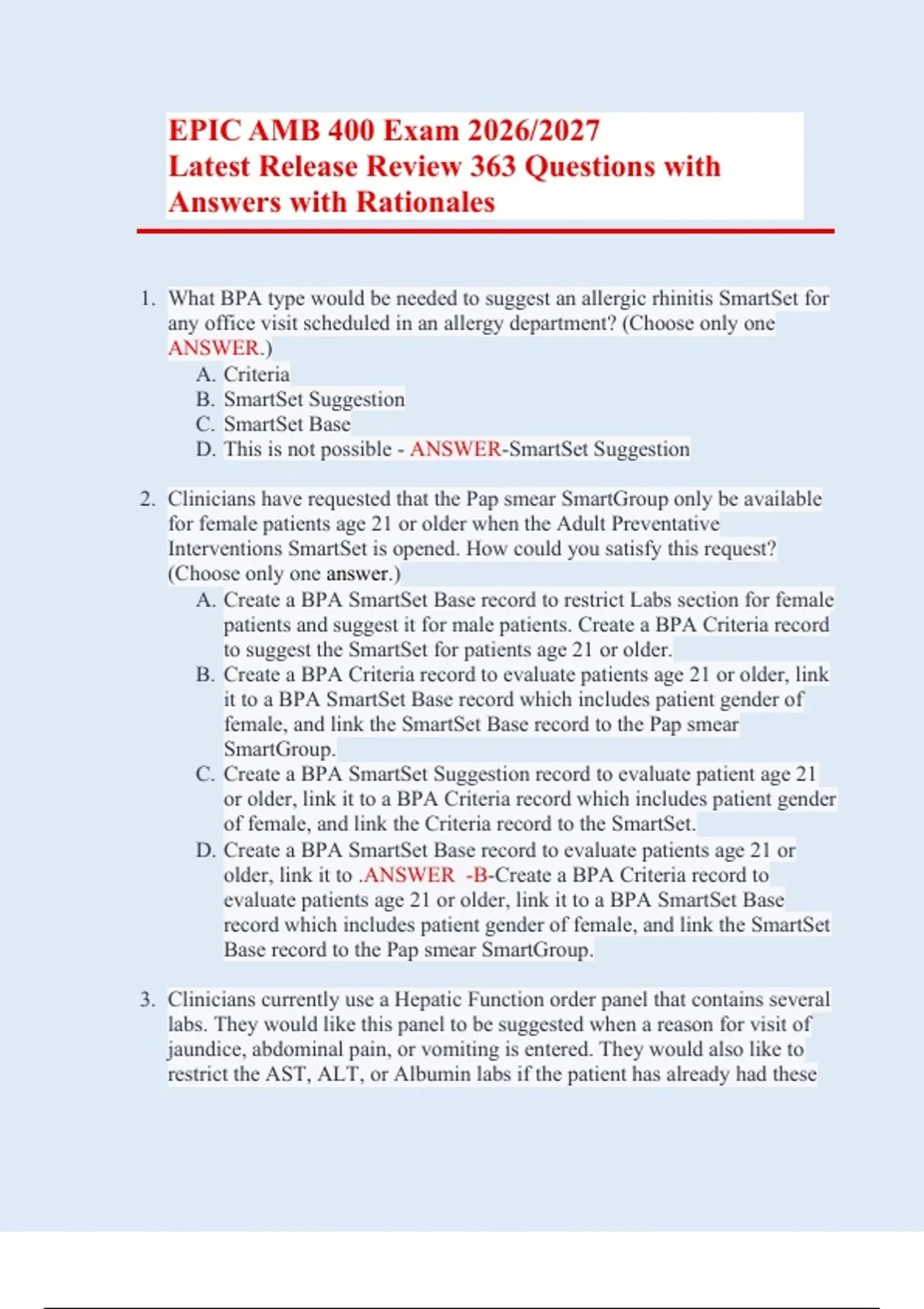 EPIC AMB 400 Exam 2026/2027
Latest Release Review 363 Questions with Answers with Rationales

1. What BPA type would be needed to suggest an allergic rhinitis SmartSet for any office visit scheduled in an allergy department? (Choose only one ANSWER.)
A. Criteria
B. SmartSet Suggestion
C. SmartSet Base
D. This is not possible - ANSWER-SmartSet Suggestion

2. Clinicians have requested that the Pap smear SmartGroup only be available for female patients age 21 or older when the Adult Preventative Interventions SmartSet is opened. How could you satisfy this request? (Choose only one answer.)
A. Create a BPA SmartSet Base record to restrict Labs section for female patients and suggest it for male patients. Create a BPA Criteria record to suggest the SmartSet for patients age 21 or older.
B. Create a BPA Criteria record to evaluate patients age 21 or older, link it to a BPA SmartSet Base record which includes patient gender of female, and link the SmartSet Base record to the Pap smear SmartGroup.
C. Create a BPA SmartSet Suggestion record to evaluate patient age 21 or older, link it to a BPA Criteria record which includes patient gender of female, and link the Criteria record to the SmartSet.
D. Create a BPA SmartSet Base record to evaluate patients age 21 or older, link it to .ANSWER -B-Create a BPA Criteria record to evaluate patients age 21 or older, link it to a BPA SmartSet Base record which includes patient gender of female, and link the SmartSet Base record to the Pap smear SmartGroup.

3. Clinicians currently use a Hepatic Function order panel that contains several labs. They would like this panel to be suggested when a reason for visit of jaundice, abdominal pain, or vomiting is entered. They would also like to restrict the AST, ALT, or Albumin labs if the patient has already had these